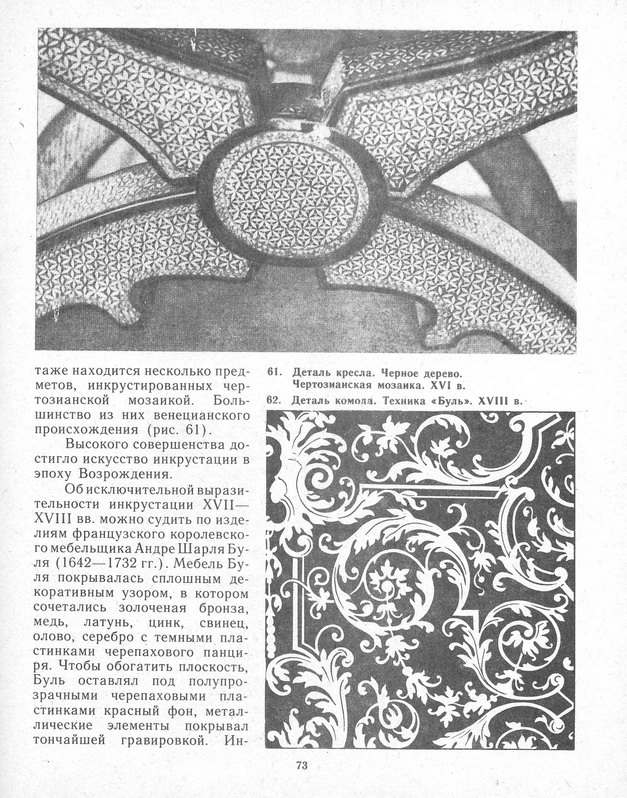 таже находится несколько предметов, инкрустированных чертозианской мозаикой. Большинство из них венецианского происхождения (рис. 61).

Высокого совершенства достигло искусство инкрустации в эпоху Возрождения.

Об исключительной выразительности инкрустации XVII—XVIII вв. можно судить по изделиям французского королевского мебельщика Андре Шарля Буля (1642—1732 гг.). Мебель Буля покрывалась сплошным декоративным узором, в котором сочетались золоченая бронза, медь, латунь, цинк, свинец, олово, серебро с темными пластинками черепахового панциря. Чтобы обогатить плоскость, Буль оставлял под полупрозрачными черепаховыми пластинками красный фон, металлические элементы покрывал тончайшей гравировкой. Ин-

61. Деталь кресла. Черное дерево. Чертозианская мозаика. XVI в.

62. Деталь комода. Техника «Буль». XVIII в.

73